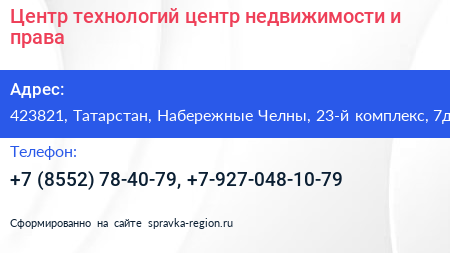 Центр технологий центр недвижимости и права

Адрес:

423821, Татарстан, Набережные Челны, 23-й комплекс, 7д

Телефон:

+7 (8552) 78-40-79, +7-927-048-10-79

Сформированно на сайте spravka-region.ru